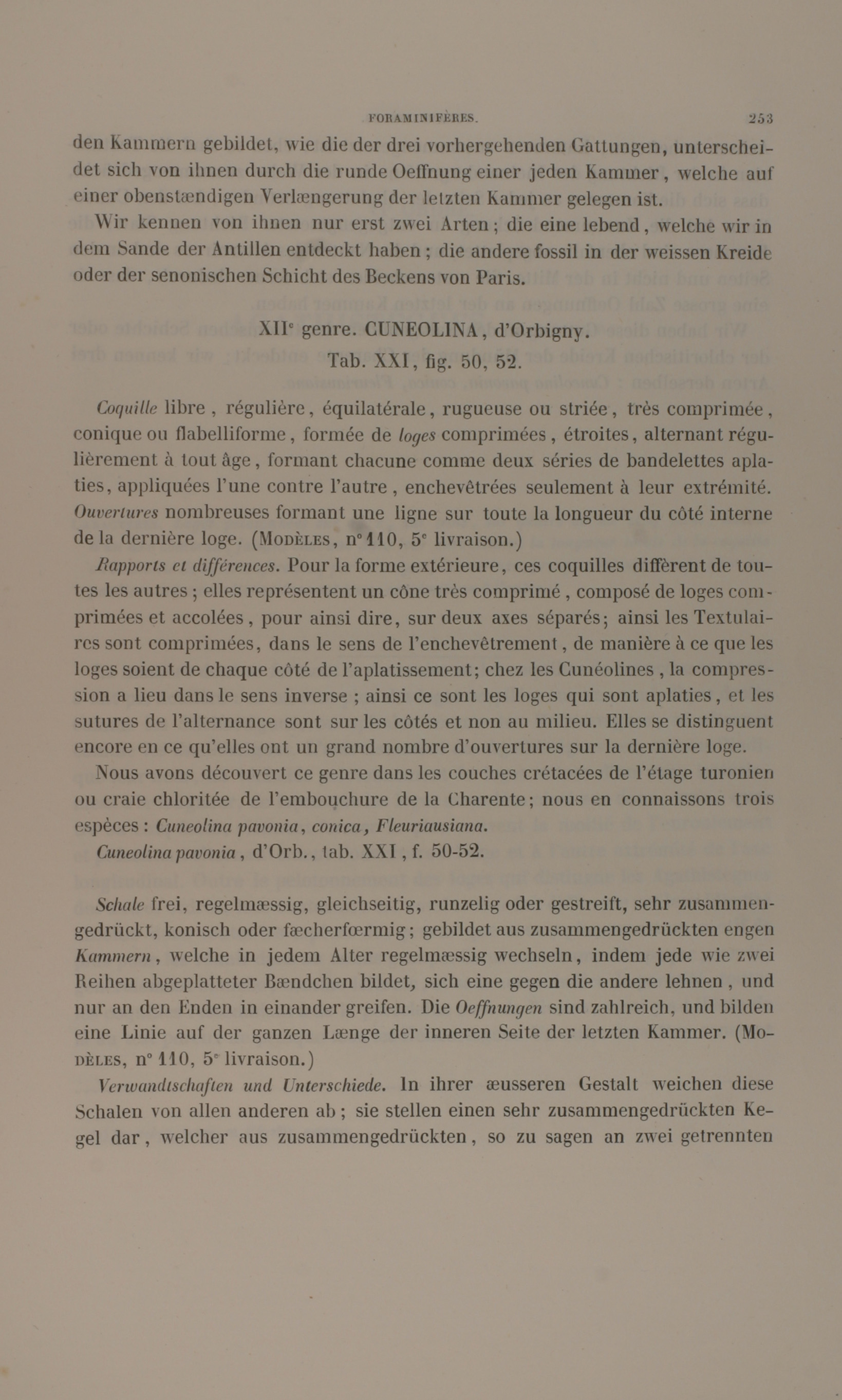 FORAMINIFÈRES. 253

den Kammern gebildet, wie die der drei vorhergehenden Gattungen, unterscheidet sich von ihnen durch die runde Oeffnung einer jeden Kammer, welche auf einer obenstændigen Verlængerung der letzten Kammer gelegen ist.

Wir kennen von ihnen nur erst zwei Arten; die eine lebend, welche wir in dem Sande der Antillen entdeckt haben; die andere fossil in der weissen Kreide oder der senonischen Schicht des Beckens von Paris.

XII$^e$ genre. CUNEOLINA, d'Orbigny.
Tab. XXI, fig. 50, 52.

Coquille libre, régulière, équilatérale, rugueuse ou striée, très comprimée, conique ou flabelliforme, formée de loges comprimées, étroites, alternant régulièrement à tout âge, formant chacune comme deux séries de bandelettes aplaties, appliquées l'une contre l'autre, enchevêtrées seulement à leur extrémité. Ouvertures nombreuses formant une ligne sur toute la longueur du côté interne de la dernière loge. (Modèles, n° 110, 5$^e$ livraison.)

Rapports et différences. Pour la forme extérieure, ces coquilles diffèrent de toutes les autres; elles représentent un cône très comprimé, composé de loges comprimées et accolées, pour ainsi dire, sur deux axes séparés; ainsi les Textulaires sont comprimées, dans le sens de l'enchevêtrement, de manière à ce que les loges soient de chaque côté de l'aplatissement; chez les Cunéolines, la compression a lieu dans le sens inverse; ainsi ce sont les loges qui sont aplaties, et les sutures de l'alternance sont sur les côtés et non au milieu. Elles se distinguent encore en ce qu'elles ont un grand nombre d'ouvertures sur la dernière loge.

Nous avons découvert ce genre dans les couches crétacées de l'étage turonien ou craie chloritée de l'embouchure de la Charente; nous en connaissons trois espèces: Cuneolina pavonia, conica, Fleuriausiana.

Cuneolina pavonia, d'Orb., tab. XXI, f. 50-52.

Schale frei, regelmæssig, gleichseitig, runzelig oder gestreift, sehr zusammengedrückt, konisch oder fæcherfœrmig; gebildet aus zusammengedrückten engen Kammern, welche in jedem Alter regelmæssig wechseln, indem jede wie zwei Reihen abgeplatteter Bændchen bildet, sich eine gegen die andere lehnen, und nur an den Enden in einander greifen. Die Oeffnungen sind zahlreich, und bilden eine Linie auf der ganzen Længe der inneren Seite der letzten Kammer. (Modèles, n° 110, 5$^e$ livraison.)

Verwandtschaften und Unterschiede. In ihrer æusseren Gestalt weichen diese Schalen von allen anderen ab; sie stellen einen sehr zusammengedrückten Kegel dar, welcher aus zusammengedrückten, so zu sagen an zwei getrennten